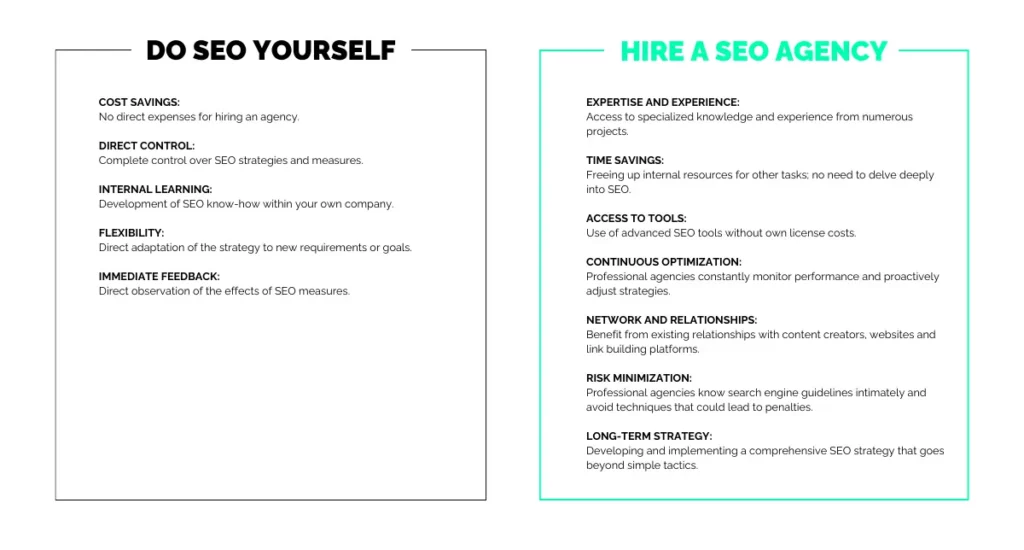 DO SEO YOURSELF

COST SAVINGS:
No direct expenses for hiring an agency.

DIRECT CONTROL:
Complete control over SEO strategies and measures.

INTERNAL LEARNING:
Development of SEO know-how within your own company.

FLEXIBILITY:
Direct adaptation of the strategy to new requirements or goals.

IMMEDIATE FEEDBACK:
Direct observation of the effects of SEO measures.

HIRE A SEO AGENCY

EXPERTISE AND EXPERIENCE:
Access to specialized knowledge and experience from numerous projects.

TIME SAVINGS:
Freeing up internal resources for other tasks; no need to delve deeply into SEO.

ACCESS TO TOOLS:
Use of advanced SEO tools without own license costs.

CONTINUOUS OPTIMIZATION:
Professional agencies constantly monitor performance and proactively adjust strategies.

NETWORK AND RELATIONSHIPS:
Benefit from existing relationships with content creators, websites and link building platforms.

RISK MINIMIZATION:
Professional agencies know search engine guidelines intimately and avoid techniques that could lead to penalties.

LONG-TERM STRATEGY:
Developing and implementing a comprehensive SEO strategy that goes beyond simple tactics.